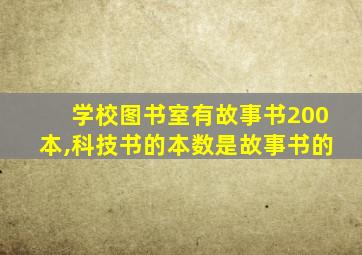 学校图书室有故事书200本,科技书的本数是故事书的